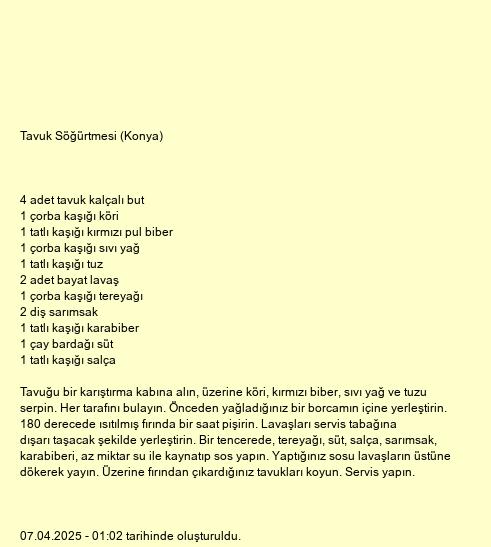 Tavuk Söğürtmesi (Konya)

4 adet tavuk kalçalı but
1 çorba kaşığı köri
1 tatlı kaşığı kırmızı pul biber
1 çorba kaşığı sıvı yağ
1 tatlı kaşığı tuz
2 adet bayat lavaş
1 çorba kaşığı tereyağı
2 diş sarımsak
1 tatlı kaşığı karabiber
1 çay bardağı süt
1 tatlı kaşığı salça

Tavuğu bir karıştırma kabına alın, üzerine köri, kırmızı biber, sıvı yağ ve tuzu serpin. Her tarafını bulayın. Önceden yağladığınız bir borcamın içine yerleştirin. 180 derecede ısıtılmış fırında bir saat pişirin. Lavaşları servis tabağına dışarı taşacak şekilde yerleştirin. Bir tencerede, tereyağı, süt, salça, sarımsak, karabiberi, az miktar su ile kaynatıp sos yapın. Yaptığınız sosu lavaşların üstüne dökerek yayın. Üzerine fırından çıkardığınız tavukları koyun. Servis yapın.

07.04.2025 - 01:02 tarihinde oluşturuldu.